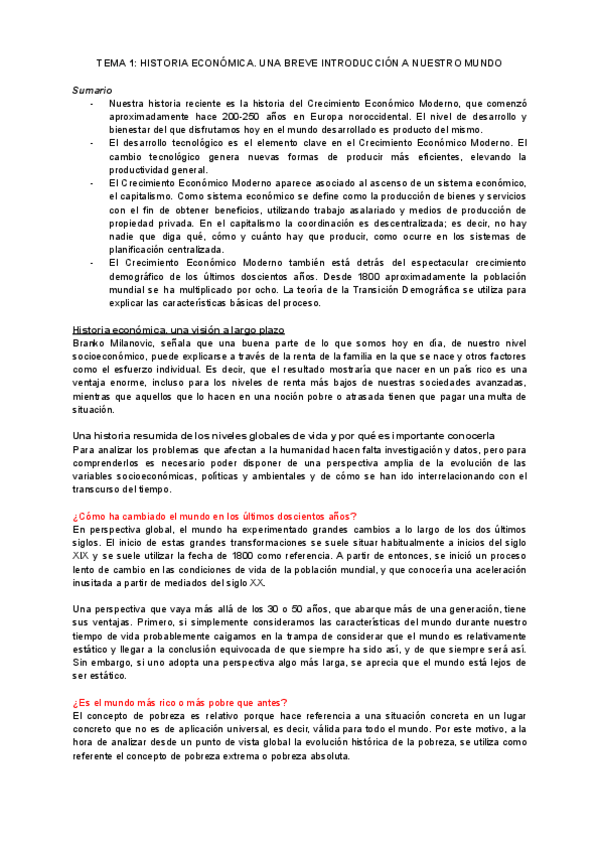 TEMA 1: HISTORIA ECONÓMICA. UNA BREVE INTRODUCCIÓN A NUESTRO MUNDO

Sumario

- Nuestra historia reciente es la historia del Crecimiento Económico Moderno, que comenzó aproximadamente hace 200-250 años en Europa noroccidental. El nivel de desarrollo y bienestar del que disfrutamos hoy en el mundo desarrollado es producto del mismo.
- El desarrollo tecnológico es el elemento clave en el Crecimiento Económico Moderno. El cambio tecnológico genera nuevas formas de producir más eficientes, elevando la productividad general.
- El Crecimiento Económico Moderno aparece asociado al ascenso de un sistema económico, el capitalismo. Como sistema económico se define como la producción de bienes y servicios con el fin de obtener beneficios, utilizando trabajo asalariado y medios de producción de propiedad privada. En el capitalismo la coordinación es descentralizada; es decir, no hay nadie que diga qué, cómo y cuánto hay que producir, como ocurre en los sistemas de planificación centralizada.
- El Crecimiento Económico Moderno también está detrás del espectacular crecimiento demográfico de los últimos doscientos años. Desde 1800 aproximadamente la población mundial se ha multiplicado por ocho. La teoría de la Transición Demográfica se utiliza para explicar las características básicas del proceso.

Historia económica, una visión a largo plazo

Branko Milanovic, señala que una buena parte de lo que somos hoy en día, de nuestro nivel socioeconómico, puede explicarse a través de la renta de la familia en la que se nace y otros factores como el esfuerzo individual. Es decir, que el resultado mostraría que nacer en un país rico es una ventaja enorme, incluso para los niveles de renta más bajos de nuestras sociedades avanzadas, mientras que aquellos que lo hacen en una noción pobre o atrasada tienen que pagar una multa de situación.

Una historia resumida de los niveles globales de vida y por qué es importante conocerla

Para analizar los problemas que afectan a la humanidad hacen falta investigación y datos, pero para comprenderlos es necesario poder disponer de una perspectiva amplia de la evolución de las variables socioeconómicas, políticas y ambientales y de cómo se han ido interrelacionando con el transcurso del tiempo.

¿Cómo ha cambiado el mundo en los últimos doscientos años?

En perspectiva global, el mundo ha experimentado grandes cambios a lo largo de los dos últimos siglos. El inicio de estas grandes transformaciones se suele situar habitualmente a inicios del siglo XIX y se suele utilizar la fecha de 1800 como referencia. A partir de entonces, se inició un proceso lento de cambio en las condiciones de vida de la población mundial, y que conocería una aceleración inusitada a partir de mediados del siglo XX.

Una perspectiva que vaya más allá de los 30 o 50 años, que abarque más de una generación, tiene sus ventajas. Primero, si simplemente consideramos las características del mundo durante nuestro tiempo de vida probablemente caigamos en la trampa de considerar que el mundo es relativamente estático y llegar a la conclusión equivocada de que siempre ha sido así, y de que siempre será así. Sin embargo, si uno adopta una perspectiva algo más larga, se aprecia que el mundo está lejos de ser estático.

¿Es el mundo más rico o más pobre que antes?

El concepto de pobreza es relativo porque hace referencia a una situación concreta en un lugar concreto que no es de aplicación universal, es decir, válida para todo el mundo. Por este motivo, a la hora de analizar desde un punto de vista global la evolución histórica de la pobreza, se utiliza como referente el concepto de pobreza extrema o pobreza absoluta.